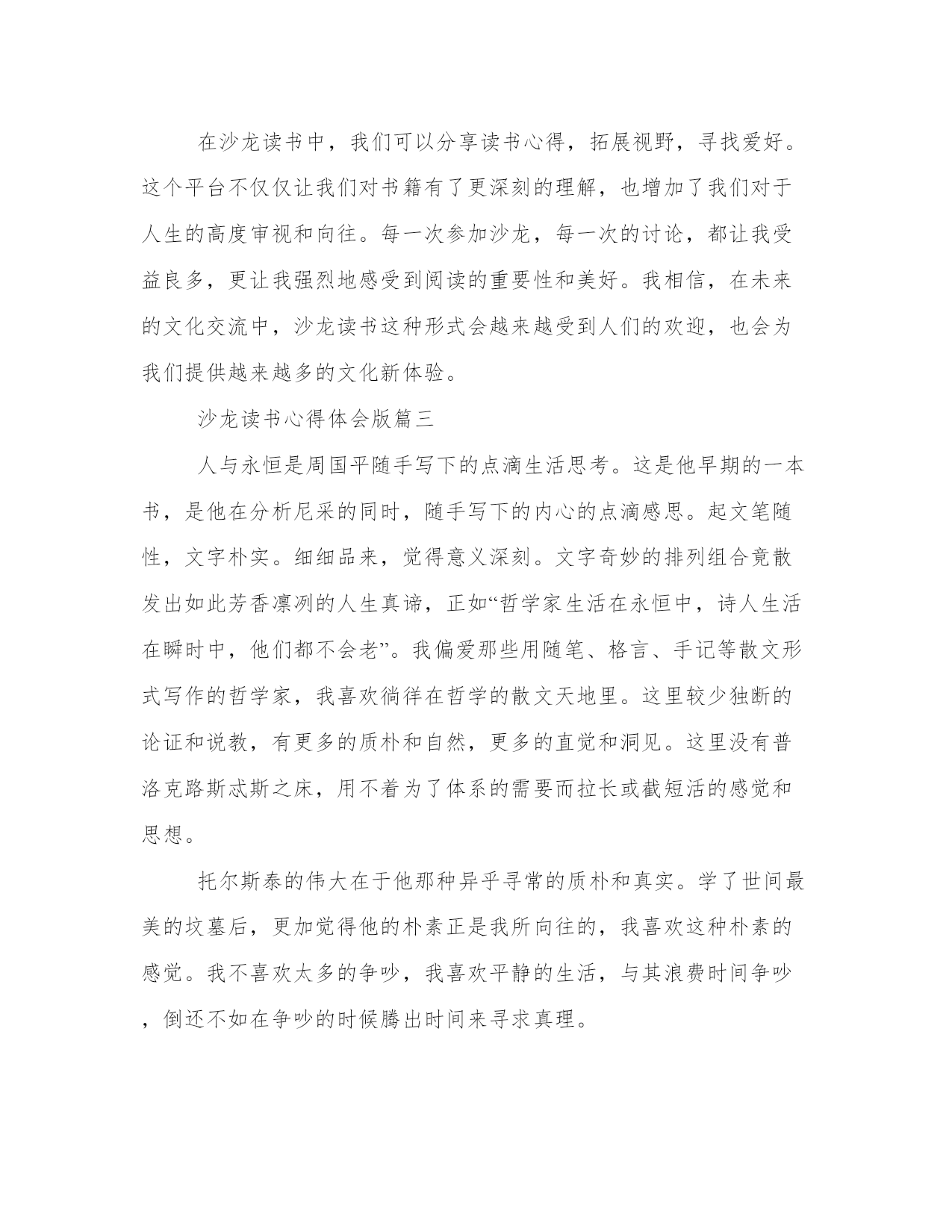 在沙龙读书中，我们可以分享读书心得，拓展视野，寻找爱好。这个平台不仅仅让我们对书籍有了更深刻的理解，也增加了我们对于人生的高度审视和向往。每一次参加沙龙，每一次的讨论，都让我受益良多，更让我强烈地感受到阅读的重要性和美好。我相信，在未来的文化交流中，沙龙读书这种形式会越来越受到人们的欢迎，也会为我们提供越来越多的文化新体验。

沙龙读书心得体会版篇三

人与永恒是周国平随手写下的点滴生活思考。这是他早期的一本书，是他在分析尼采的同时，随手写下的内心的点滴感思。起文笔随性，文字朴实。细细品来，觉得意义深刻。文字奇妙的排列组合竟散发出如此芳香凛冽的人生真谛，正如“哲学家生活在永恒中，诗人生活在瞬时中，他们都不会老”。我偏爱那些用随笔、格言、手记等散文形式写作的哲学家，我喜欢徜徉在哲学的散文天地里。这里较少独断的论证和说教，有更多的质朴和自然，更多的直觉和洞见。这里没有普洛克路斯忒斯之床，用不着为了体系的需要而拉长或截短活的感觉和思想。

托尔斯泰的伟大在于他那种异乎寻常的质朴和真实。学了世间最美的坟墓后，更加觉得他的朴素正是我所向往的，我喜欢这种朴素的感觉。我不喜欢太多的争吵，我喜欢平静的生活，与其浪费时间争吵，倒还不如在争吵的时候腾出时间来寻求真理。